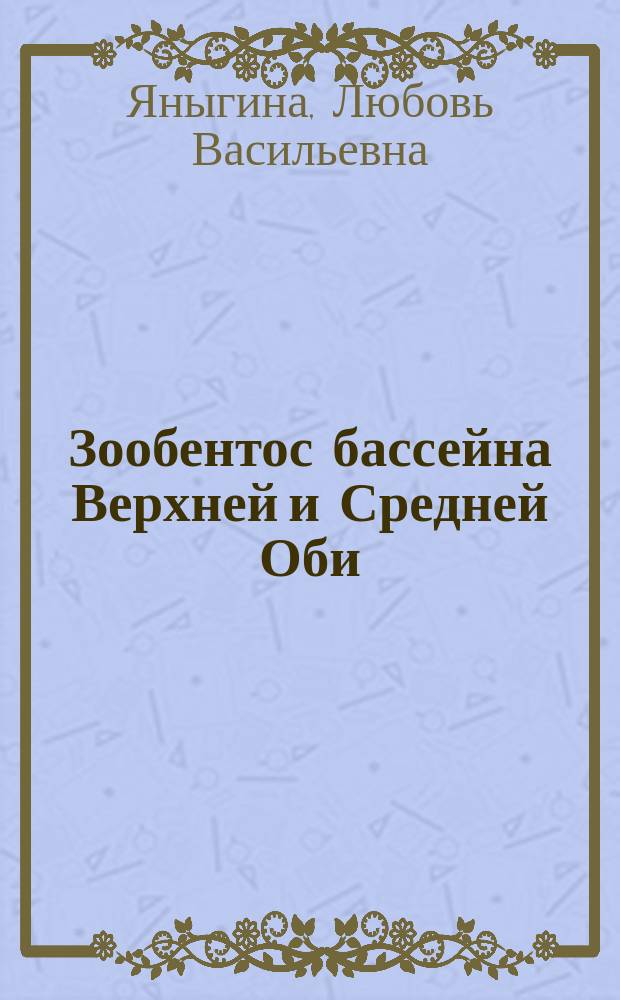 Яныгина, Любовь Васильевна

Зообентос бассейна Верхней и Средней Оби